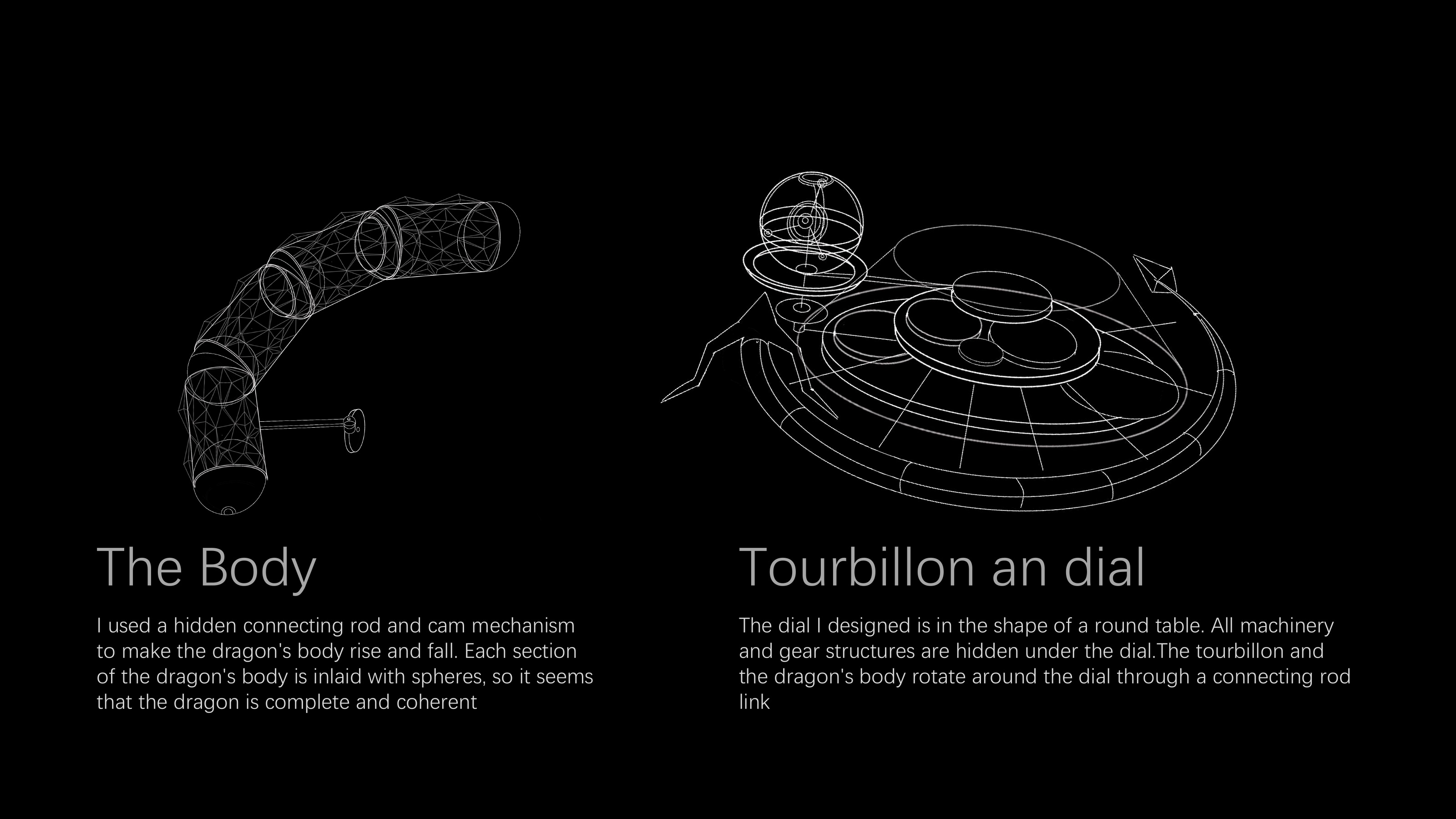 The Body

I used a hidden connecting rod and cam mechanism to make the dragon's body rise and fall. Each section of the dragon's body is inlaid with spheres, so it seems that the dragon is complete and coherent

Tourbillon an dial

The dial I designed is in the shape of a round table. All machinery and gear structures are hidden under the dial.The tourbillon and the dragon's body rotate around the dial through a connecting rod link